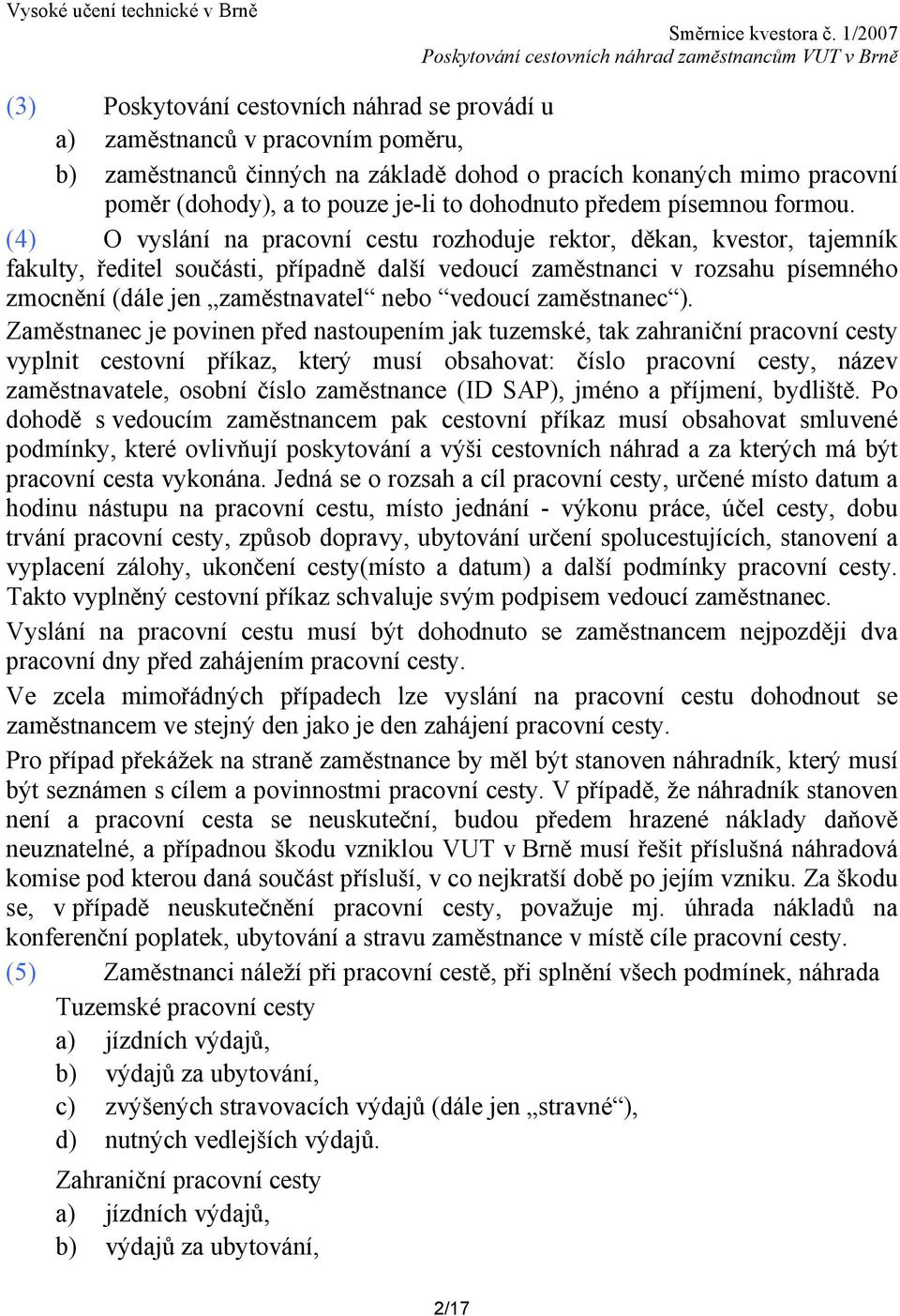 Vysoké učení technické v Brně

Směrnice kvestora č. 1/2007
Poskytování cestovních náhrad zaměstnancům VUT v Brně

(3) Poskytování cestovních náhrad se provádí u
a) zaměstnanců v pracovním poměru,
b) zaměstnanců činných na základě dohod o pracích konaných mimo pracovní poměr (dohody), a to pouze je-li to dohodnuto předem písemnou formou.

(4) O vyslání na pracovní cestu rozhoduje rektor, děkan, kvestor, tajemník fakulty, ředitel součásti, případně další vedoucí zaměstnanci v rozsahu písemného zmocnění (dále jen „zaměstnavatel“ nebo “vedoucí zaměstnanec“).

Zaměstnanec je povinen před nastoupením jak tuzemské, tak zahraniční pracovní cesty vyplnit cestovní příkaz, který musí obsahovat: číslo pracovní cesty, název zaměstnavatele, osobní číslo zaměstnance (ID SAP), jméno a příjmení, bydliště. Po dohodě s vedoucím zaměstnancem pak cestovní příkaz musí obsahovat smluvené podmínky, které ovlivňují poskytování a výši cestovních náhrad a za kterých má být pracovní cesta vykonána. Jedná se o rozsah a cíl pracovní cesty, určené místo datum a hodinu nástupu na pracovní cestu, místo jednání - výkonu práce, účel cesty, dobu trvání pracovní cesty, způsob dopravy, ubytování určení spolucestujících, stanovení a vyplacení zálohy, ukončení cesty(místo a datum) a další podmínky pracovní cesty. Takto vyplněný cestovní příkaz schvaluje svým podpisem vedoucí zaměstnanec.

Vyslání na pracovní cestu musí být dohodnuto se zaměstnancem nejpozději dva pracovní dny před zahájením pracovní cesty.

Ve zcela mimořádných případech lze vyslání na pracovní cestu dohodnout se zaměstnancem ve stejný den jako je den zahájení pracovní cesty.

Pro případ překážek na straně zaměstnance by měl být stanoven náhradník, který musí být seznámen s cílem a povinnostmi pracovní cesty. V případě, že náhradník stanoven není a pracovní cesta se neuskuteční, budou předem hrazené náklady daňově neuznatelné, a případnou škodu vzniklou VUT v Brně musí řešit příslušná náhradová komise pod kterou daná součást přísluší, v co nejkratší době po jejím vzniku. Za škodu se, v případě neuskutečnění pracovní cesty, považuje mj. úhrada nákladů na konferenční poplatek, ubytování a stravu zaměstnance v místě cíle pracovní cesty.

(5) Zaměstnanci náleží při pracovní cestě, při splnění všech podmínek, náhrada
Tuzemské pracovní cesty
a) jízdních výdajů,
b) výdajů za ubytování,
c) zvýšených stravovacích výdajů (dále jen „stravné“),
d) nutných vedlejších výdajů.

Zahraniční pracovní cesty
a) jízdních výdajů,
b) výdajů za ubytování,

2/17